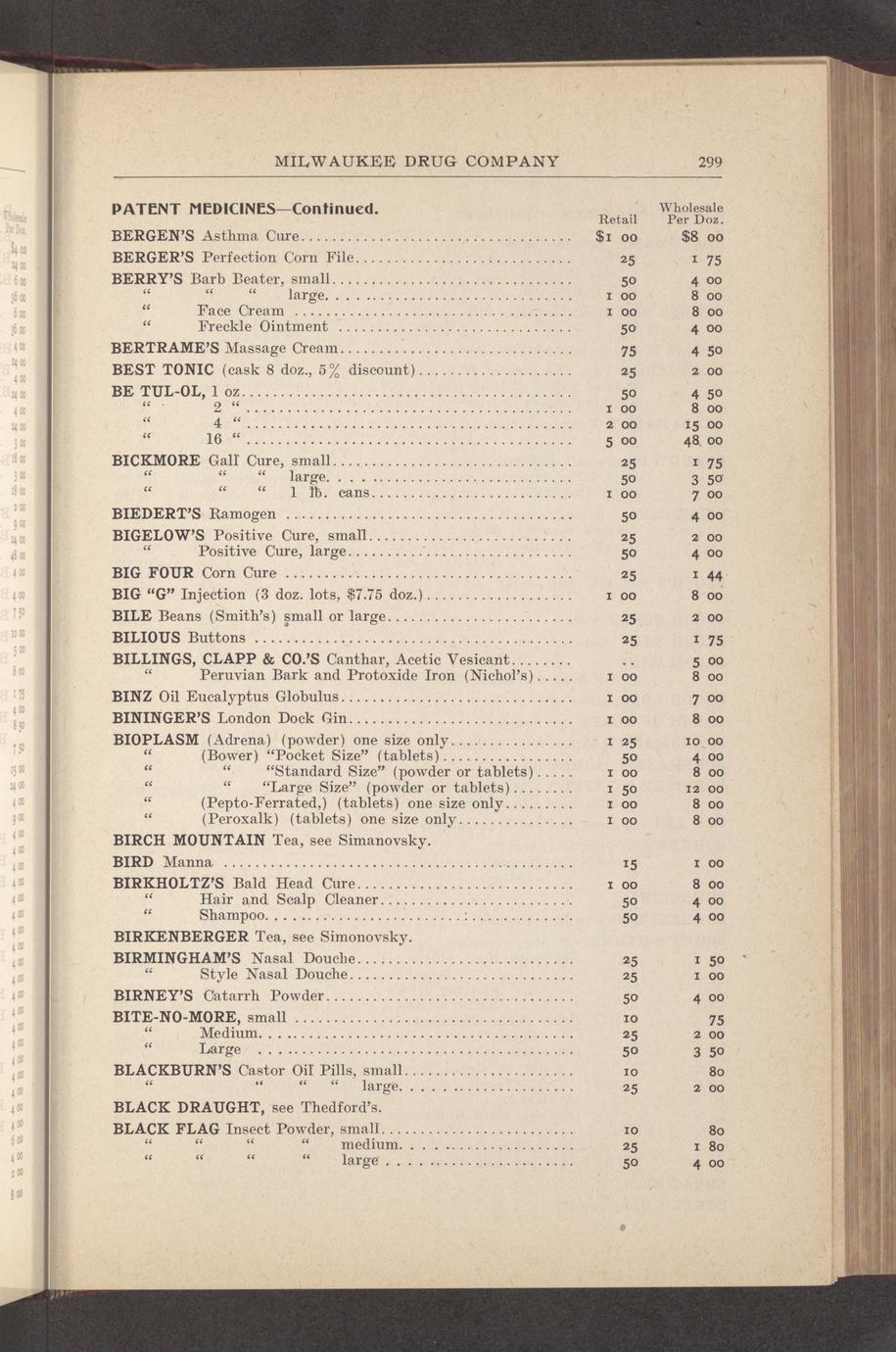 MILWAUKEE DRUG COMPANY 299

PATENT MEDICINES—Continued.

| | Retail | Wholesale Per Doz. |
|---|---|---|
| BERGEN'S Asthma Cure | $1 00 | $8 00 |
| BERGER'S Perfection Corn File | 25 | 1 75 |
| BERRY'S Barb Beater, small | 50 | 4 00 |
| " " " large | 1 00 | 8 00 |
| " Face Cream | 1 00 | 8 00 |
| " Freckle Ointment | 50 | 4 00 |
| BERTRAME'S Massage Cream | 75 | 4 50 |
| BEST TONIC (cask 8 doz., 5% discount) | 25 | 2 00 |
| BE TUL-OL, 1 oz | 50 | 4 50 |
| " 2 " | 1 00 | 8 00 |
| " 4 " | 2 00 | 15 00 |
| " 16 " | 5 00 | 48 00 |
| BICKMORE Gall Cure, small | 25 | 1 75 |
| " " " large | 50 | 3 50 |
| " " " 1 lb. cans | 1 00 | 7 00 |
| BIEDERT'S Ramogen | 50 | 4 00 |
| BIGELOW'S Positive Cure, small | 25 | 2 00 |
| " Positive Cure, large | 50 | 4 00 |
| BIG FOUR Corn Cure | 25 | 1 44 |
| BIG "G" Injection (3 doz. lots, $7.75 doz.) | 1 00 | 8 00 |
| BILE Beans (Smith's) small or large | 25 | 2 00 |
| BILIOUS Buttons | 25 | 1 75 |
| BILLINGS, CLAPP & CO.'S Canthar, Acetic Vesicant | .. | 5 00 |
| " Peruvian Bark and Protoxide Iron (Nichol's) | 1 00 | 8 00 |
| BINZ Oil Eucalyptus Globulus | 1 00 | 7 00 |
| BININGER'S London Dock Gin | 1 00 | 8 00 |
| BIOPLASM (Adrena) (powder) one size only | 1 25 | 10 00 |
| " (Bower) "Pocket Size" (tablets) | 50 | 4 00 |
| " " "Standard Size" (powder or tablets) | 1 00 | 8 00 |
| " " "Large Size" (powder or tablets) | 1 50 | 12 00 |
| " (Pepto-Ferrated,) (tablets) one size only | 1 00 | 8 00 |
| " (Peroxalk) (tablets) one size only | 1 00 | 8 00 |
| BIRCH MOUNTAIN Tea, see Simanovsky. | | |
| BIRD Manna | 15 | 1 00 |
| BIRKHOLTZ'S Bald Head Cure | 1 00 | 8 00 |
| " Hair and Scalp Cleaner | 50 | 4 00 |
| " Shampoo | 50 | 4 00 |
| BIRKENBERGER Tea, see Simonovsky. | | |
| BIRMINGHAM'S Nasal Douche | 25 | 1 50 |
| " Style Nasal Douche | 25 | 1 00 |
| BIRNEY'S Catarrh Powder | 50 | 4 00 |
| BITE-NO-MORE, small | 10 | 75 |
| " Medium | 25 | 2 00 |
| " Large | 50 | 3 50 |
| BLACKBURN'S Castor Oil Pills, small | 10 | 80 |
| " " " " large | 25 | 2 00 |
| BLACK DRAUGHT, see Thedford's. | | |
| BLACK FLAG Insect Powder, small | 10 | 80 |
| " " " " medium | 25 | 1 80 |
| " " " " large | 50 | 4 00 |